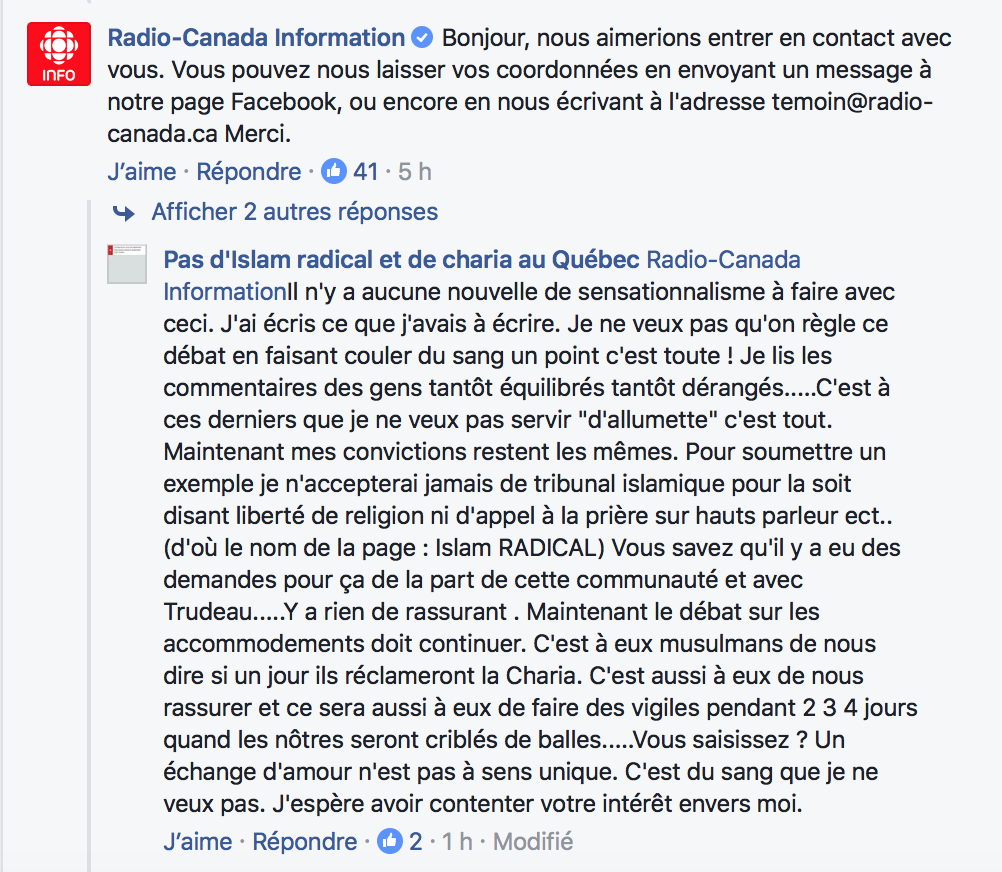 INFO

Radio-Canada Information Bonjour, nous aimerions entrer en contact avec vous. Vous pouvez nous laisser vos coordonnées en envoyant un message à notre page Facebook, ou encore en nous écrivant à l'adresse temoin@radio-canada.ca Merci.

J'aime · Répondre · 41 · 5 h

Afficher 2 autres réponses

Pas d'Islam radical et de charia au Québec Radio-Canada InformationIl n'y a aucune nouvelle de sensationnalisme à faire avec ceci. J'ai écris ce que j'avais à écrire. Je ne veux pas qu'on règle ce débat en faisant couler du sang un point c'est toute ! Je lis les commentaires des gens tantôt équilibrés tantôt dérangés.....C'est à ces derniers que je ne veux pas servir "d'allumette" c'est tout. Maintenant mes convictions restent les mêmes. Pour soumettre un exemple je n'accepterai jamais de tribunal islamique pour la soit disant liberté de religion ni d'appel à la prière sur hauts parleur ect.. (d'où le nom de la page : Islam RADICAL) Vous savez qu'il y a eu des demandes pour ça de la part de cette communauté et avec Trudeau.....Y a rien de rassurant . Maintenant le débat sur les accommodements doit continuer. C'est à eux musulmans de nous dire si un jour ils réclameront la Charia. C'est aussi à eux de nous rassurer et ce sera aussi à eux de faire des vigiles pendant 2 3 4 jours quand les nôtres seront criblés de balles.....Vous saisissez ? Un échange d'amour n'est pas à sens unique. C'est du sang que je ne veux pas. J'espère avoir contenter votre intérêt envers moi.

J'aime · Répondre · 2 · 1 h · Modifié